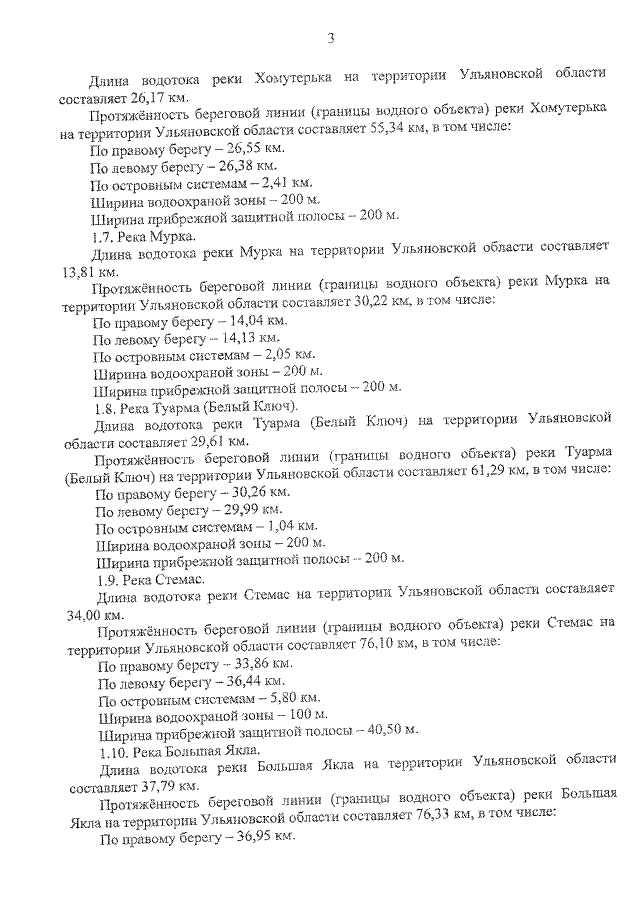 3

Длина водотока реки Хомутерька на территории Ульяновской области составляет 26,17 км.

Протяжённость береговой линии (границы водного объекта) реки Хомутерька на территории Ульяновской области составляет 55,34 км, в том числе:

По правому берегу – 26,55 км.

По левому берегу – 26,38 км.

По островным системам – 2,41 км.

Ширина водоохраной зоны – 200 м.

Ширина прибрежной защитной полосы – 200 м.

1.7. Река Мурка.

Длина водотока реки Мурка на территории Ульяновской области составляет 13,81 км.

Протяжённость береговой линии (границы водного объекта) реки Мурка на территории Ульяновской области составляет 30,22 км, в том числе:

По правому берегу – 14,04 км.

По левому берегу – 14,13 км.

По островным системам – 2,05 км.

Ширина водоохраной зоны – 200 м.

Ширина прибрежной защитной полосы – 200 м.

1.8. Река Туарма (Белый Ключ).

Длина водотока реки Туарма (Белый Ключ) на территории Ульяновской области составляет 29,61 км.

Протяжённость береговой линии (границы водного объекта) реки Туарма (Белый Ключ) на территории Ульяновской области составляет 61,29 км, в том числе:

По правому берегу – 30,26 км.

По левому берегу – 29,99 км.

По островным системам – 1,04 км.

Ширина водоохраной зоны – 200 м.

Ширина прибрежной защитной полосы – 200 м.

1.9. Река Стемас.

Длина водотока реки Стемас на территории Ульяновской области составляет 34,00 км.

Протяжённость береговой линии (границы водного объекта) реки Стемас на территории Ульяновской области составляет 76,10 км, в том числе:

По правому берегу – 33,86 км.

По левому берегу – 36,44 км.

По островным системам – 5,80 км.

Ширина водоохраной зоны – 100 м.

Ширина прибрежной защитной полосы – 40,50 м.

1.10. Река Большая Якла.

Длина водотока реки Большая Якла на территории Ульяновской области составляет 37,79 км.

Протяжённость береговой линии (границы водного объекта) реки Большая Якла на территории Ульяновской области составляет 76,33 км, в том числе:

По правому берегу – 36,95 км.